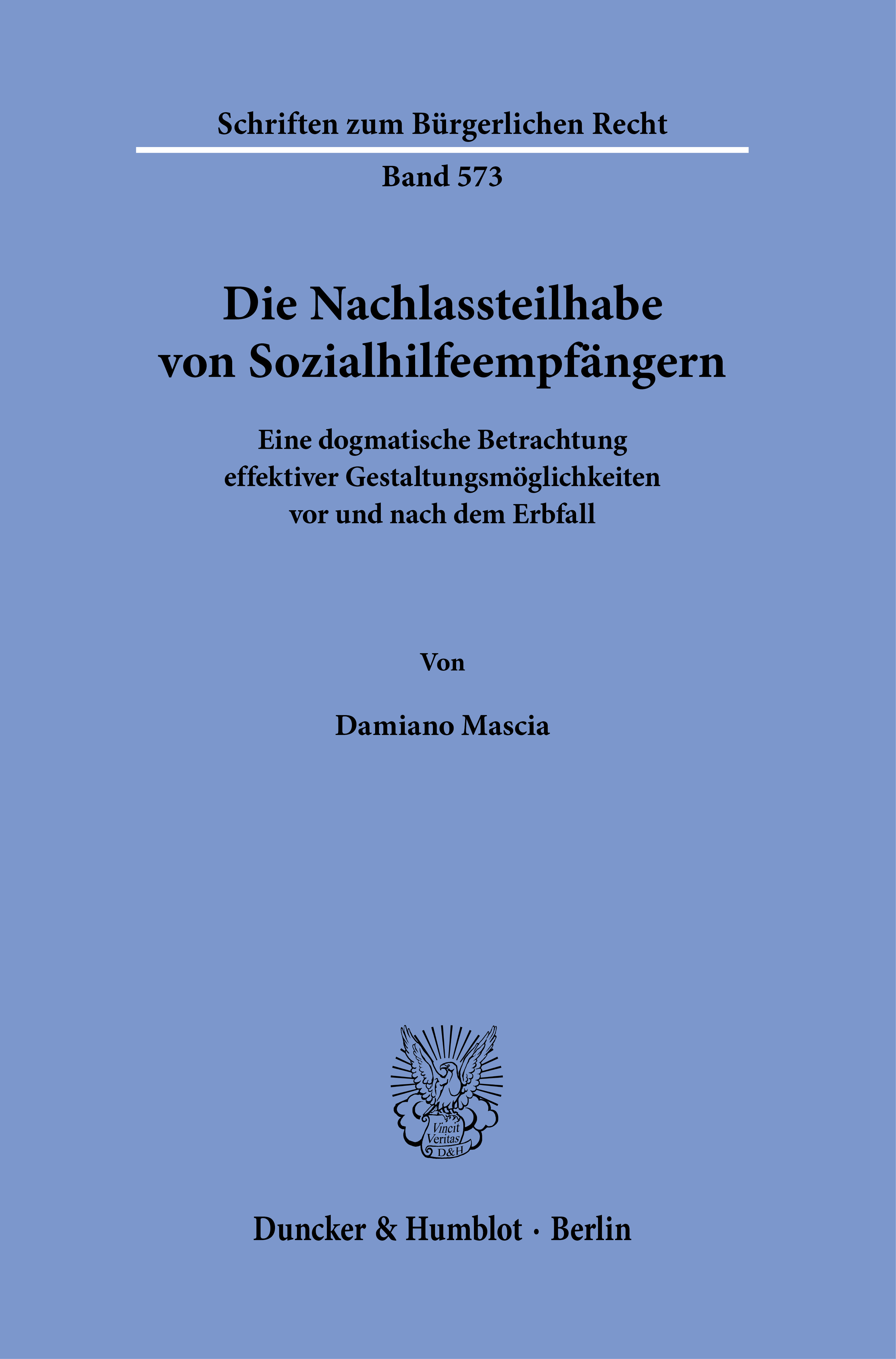 Schriften zum Bürgerlichen Recht

Band 573

Die Nachlassteilhabe von Sozialhilfeempfängern

Eine dogmatische Betrachtung effektiver Gestaltungsmöglichkeiten vor und nach dem Erbfall

Von

Damiano Mascia

Vincit Veritas D&H

Duncker & Humblot · Berlin